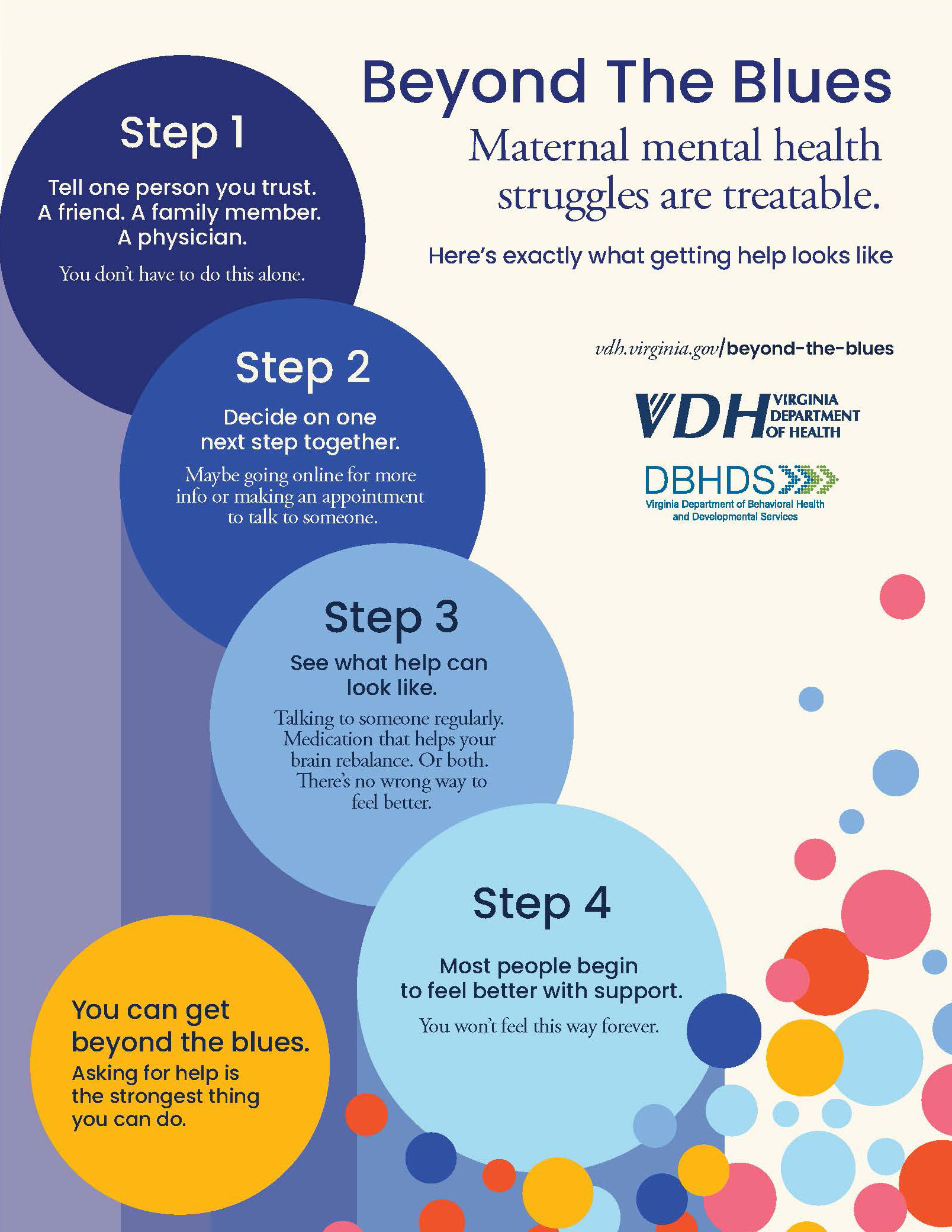 Beyond The Blues

Maternal mental health struggles are treatable.

Here's exactly what getting help looks like

vdh.virginia.gov/beyond-the-blues

VDH VIRGINIA DEPARTMENT OF HEALTH

DBHDS
Virginia Department of Behavioral Health and Developmental Services

Step 1

Tell one person you trust. A friend. A family member. A physician.

You don't have to do this alone.

Step 2

Decide on one next step together.

Maybe going online for more info or making an appointment to talk to someone.

Step 3

See what help can look like.

Talking to someone regularly. Medication that helps your brain rebalance. Or both. There's no wrong way to feel better.

Step 4

Most people begin to feel better with support.

You won't feel this way forever.

You can get beyond the blues.
Asking for help is the strongest thing you can do.